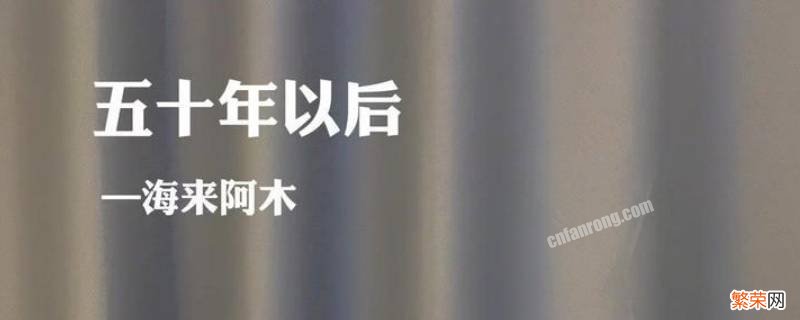 五十年以后

—海来阿木

cnfanrong.com

繁荣网